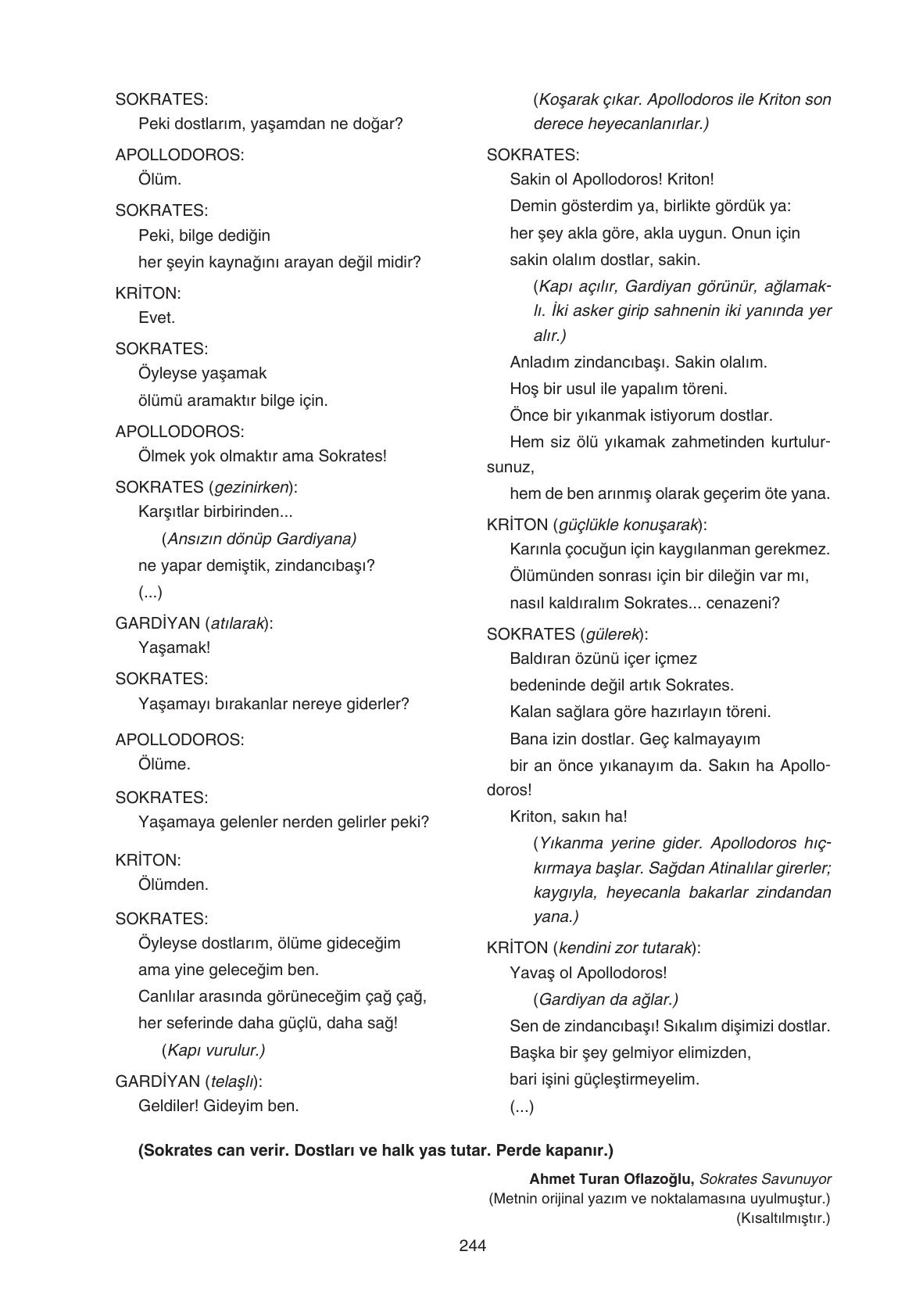 SOKRATES:
Peki dostlarım, yaşamdan ne doğar?

APOLLODOROS:
Ölüm.

SOKRATES:
Peki, bilge dediğin
her şeyin kaynağını arayan değil midir?

KRİTON:
Evet.

SOKRATES:
Öyleyse yaşamak
ölümü aramaktır bilge için.

APOLLODOROS:
Ölmek yok olmaktır ama Sokrates!

SOKRATES (gezinirken):
Karşıtlar birbirinden...
(Ansızın dönüp Gardiyana)
ne yapar demiştik, zindancıbaşı?
(...)

GARDİYAN (atılarak):
Yaşamak!

SOKRATES:
Yaşamayı bırakanlar nereye giderler?

APOLLODOROS:
Ölüme.

SOKRATES:
Yaşamaya gelenler nerden gelirler peki?

KRİTON:
Ölümden.

SOKRATES:
Öyleyse dostlarım, ölüme gideceğim
ama yine geleceğim ben.
Canlılar arasında görüneceğim çağ çağ,
her seferinde daha güçlü, daha sağ!
(Kapı vurulur.)

GARDİYAN (telaşlı):
Geldiler! Gideyim ben.

(Koşarak çıkar. Apollodoros ile Kriton son derece heyecanlanırlar.)

SOKRATES:
Sakin ol Apollodoros! Kriton!
Demin gösterdim ya, birlikte gördük ya:
her şey akla göre, akla uygun. Onun için
sakin olalım dostlar, sakin.
(Kapı açılır, Gardiyan görünür, ağlamaklı. İki asker girip sahnenin iki yanında yer alır.)
Anladım zindancıbaşı. Sakin olalım.
Hoş bir usul ile yapalım töreni.
Önce bir yıkanmak istiyorum dostlar.
Hem siz ölü yıkamak zahmetinden kurtulursunuz,
hem de ben arınmış olarak geçerim öte yana.

KRİTON (güçlükle konuşarak):
Karınla çocuğun için kaygılanman gerekmez.
Ölümünden sonrası için bir dileğin var mı,
nasıl kaldıralım Sokrates... cenazeni?

SOKRATES (gülerek):
Baldıran özünü içer içmez
bedeninde değil artık Sokrates.
Kalan sağlara göre hazırlayın töreni.
Bana izin dostlar. Geç kalmayayım
bir an önce yıkanayım da. Sakın ha Apollodoros!
Kriton, sakın ha!
(Yıkanma yerine gider. Apollodoros hıçkırmaya başlar. Sağdan Atinalılar girerler; kaygıyla, heyecanla bakarlar zindandan yana.)

KRİTON (kendini zor tutarak):
Yavaş ol Apollodoros!
(Gardiyan da ağlar.)
Sen de zindancıbaşı! Sıkalım dişimizi dostlar.
Başka bir şey gelmiyor elimizden,
bari işini güçleştirmeyelim.
(...)

(Sokrates can verir. Dostları ve halk yas tutar. Perde kapanır.)

Ahmet Turan Oflazoğlu, Sokrates Savunuyor
(Metnin orijinal yazım ve noktalamasına uyulmuştur.)
(Kısaltılmıştır.)

244